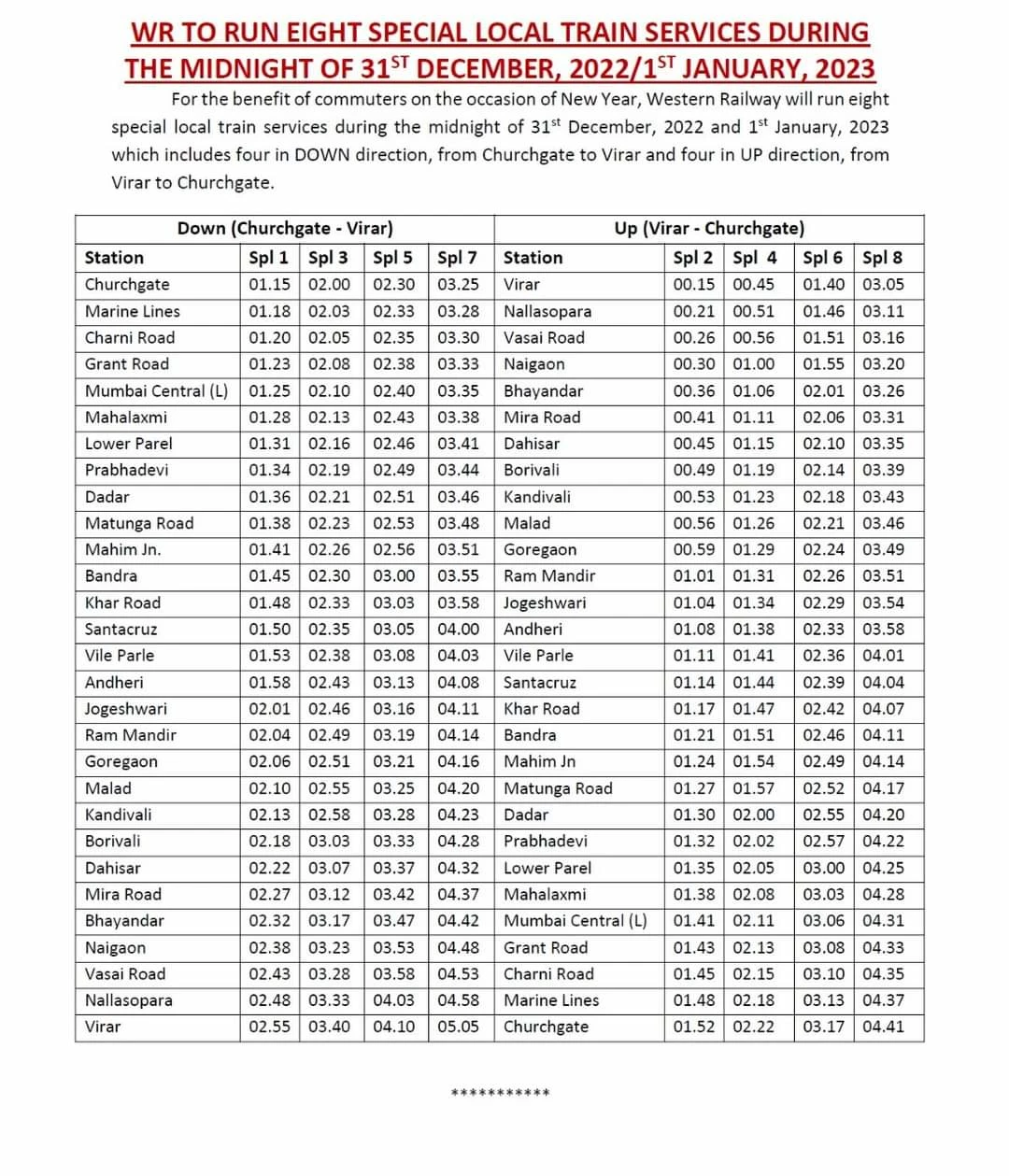 WR TO RUN EIGHT SPECIAL LOCAL TRAIN SERVICES DURING THE MIDNIGHT OF 31$^{ST}$ DECEMBER, 2022/1$^{ST}$ JANUARY, 2023

For the benefit of commuters on the occasion of New Year, Western Railway will run eight special local train services during the midnight of 31$^{st}$ December, 2022 and 1$^{st}$ January, 2023 which includes four in DOWN direction, from Churchgate to Virar and four in UP direction, from Virar to Churchgate.

| Down (Churchgate - Virar) | | | | | Up (Virar - Churchgate) | | | | |
|---|---|---|---|---|---|---|---|---|---|
| Station | Spl 1 | Spl 3 | Spl 5 | Spl 7 | Station | Spl 2 | Spl 4 | Spl 6 | Spl 8 |
| Churchgate | 01.15 | 02.00 | 02.30 | 03.25 | Virar | 00.15 | 00.45 | 01.40 | 03.05 |
| Marine Lines | 01.18 | 02.03 | 02.33 | 03.28 | Nallasopara | 00.21 | 00.51 | 01.46 | 03.11 |
| Charni Road | 01.20 | 02.05 | 02.35 | 03.30 | Vasai Road | 00.26 | 00.56 | 01.51 | 03.16 |
| Grant Road | 01.23 | 02.08 | 02.38 | 03.33 | Naigaon | 00.30 | 01.00 | 01.55 | 03.20 |
| Mumbai Central (L) | 01.25 | 02.10 | 02.40 | 03.35 | Bhayandar | 00.36 | 01.06 | 02.01 | 03.26 |
| Mahalaxmi | 01.28 | 02.13 | 02.43 | 03.38 | Mira Road | 00.41 | 01.11 | 02.06 | 03.31 |
| Lower Parel | 01.31 | 02.16 | 02.46 | 03.41 | Dahisar | 00.45 | 01.15 | 02.10 | 03.35 |
| Prabhadevi | 01.34 | 02.19 | 02.49 | 03.44 | Borivali | 00.49 | 01.19 | 02.14 | 03.39 |
| Dadar | 01.36 | 02.21 | 02.51 | 03.46 | Kandivali | 00.53 | 01.23 | 02.18 | 03.43 |
| Matunga Road | 01.38 | 02.23 | 02.53 | 03.48 | Malad | 00.56 | 01.26 | 02.21 | 03.46 |
| Mahim Jn. | 01.41 | 02.26 | 02.56 | 03.51 | Goregaon | 00.59 | 01.29 | 02.24 | 03.49 |
| Bandra | 01.45 | 02.30 | 03.00 | 03.55 | Ram Mandir | 01.01 | 01.31 | 02.26 | 03.51 |
| Khar Road | 01.48 | 02.33 | 03.03 | 03.58 | Jogeshwari | 01.04 | 01.34 | 02.29 | 03.54 |
| Santacruz | 01.50 | 02.35 | 03.05 | 04.00 | Andheri | 01.08 | 01.38 | 02.33 | 03.58 |
| Vile Parle | 01.53 | 02.38 | 03.08 | 04.03 | Vile Parle | 01.11 | 01.41 | 02.36 | 04.01 |
| Andheri | 01.58 | 02.43 | 03.13 | 04.08 | Santacruz | 01.14 | 01.44 | 02.39 | 04.04 |
| Jogeshwari | 02.01 | 02.46 | 03.16 | 04.11 | Khar Road | 01.17 | 01.47 | 02.42 | 04.07 |
| Ram Mandir | 02.04 | 02.49 | 03.19 | 04.14 | Bandra | 01.21 | 01.51 | 02.46 | 04.11 |
| Goregaon | 02.06 | 02.51 | 03.21 | 04.16 | Mahim Jn | 01.24 | 01.54 | 02.49 | 04.14 |
| Malad | 02.10 | 02.55 | 03.25 | 04.20 | Matunga Road | 01.27 | 01.57 | 02.52 | 04.17 |
| Kandivali | 02.13 | 02.58 | 03.28 | 04.23 | Dadar | 01.30 | 02.00 | 02.55 | 04.20 |
| Borivali | 02.18 | 03.03 | 03.33 | 04.28 | Prabhadevi | 01.32 | 02.02 | 02.57 | 04.22 |
| Dahisar | 02.22 | 03.07 | 03.37 | 04.32 | Lower Parel | 01.35 | 02.05 | 03.00 | 04.25 |
| Mira Road | 02.27 | 03.12 | 03.42 | 04.37 | Mahalaxmi | 01.38 | 02.08 | 03.03 | 04.28 |
| Bhayandar | 02.32 | 03.17 | 03.47 | 04.42 | Mumbai Central (L) | 01.41 | 02.11 | 03.06 | 04.31 |
| Naigaon | 02.38 | 03.23 | 03.53 | 04.48 | Grant Road | 01.43 | 02.13 | 03.08 | 04.33 |
| Vasai Road | 02.43 | 03.28 | 03.58 | 04.53 | Charni Road | 01.45 | 02.15 | 03.10 | 04.35 |
| Nallasopara | 02.48 | 03.33 | 04.03 | 04.58 | Marine Lines | 01.48 | 02.18 | 03.13 | 04.37 |
| Virar | 02.55 | 03.40 | 04.10 | 05.05 | Churchgate | 01.52 | 02.22 | 03.17 | 04.41 |

***********